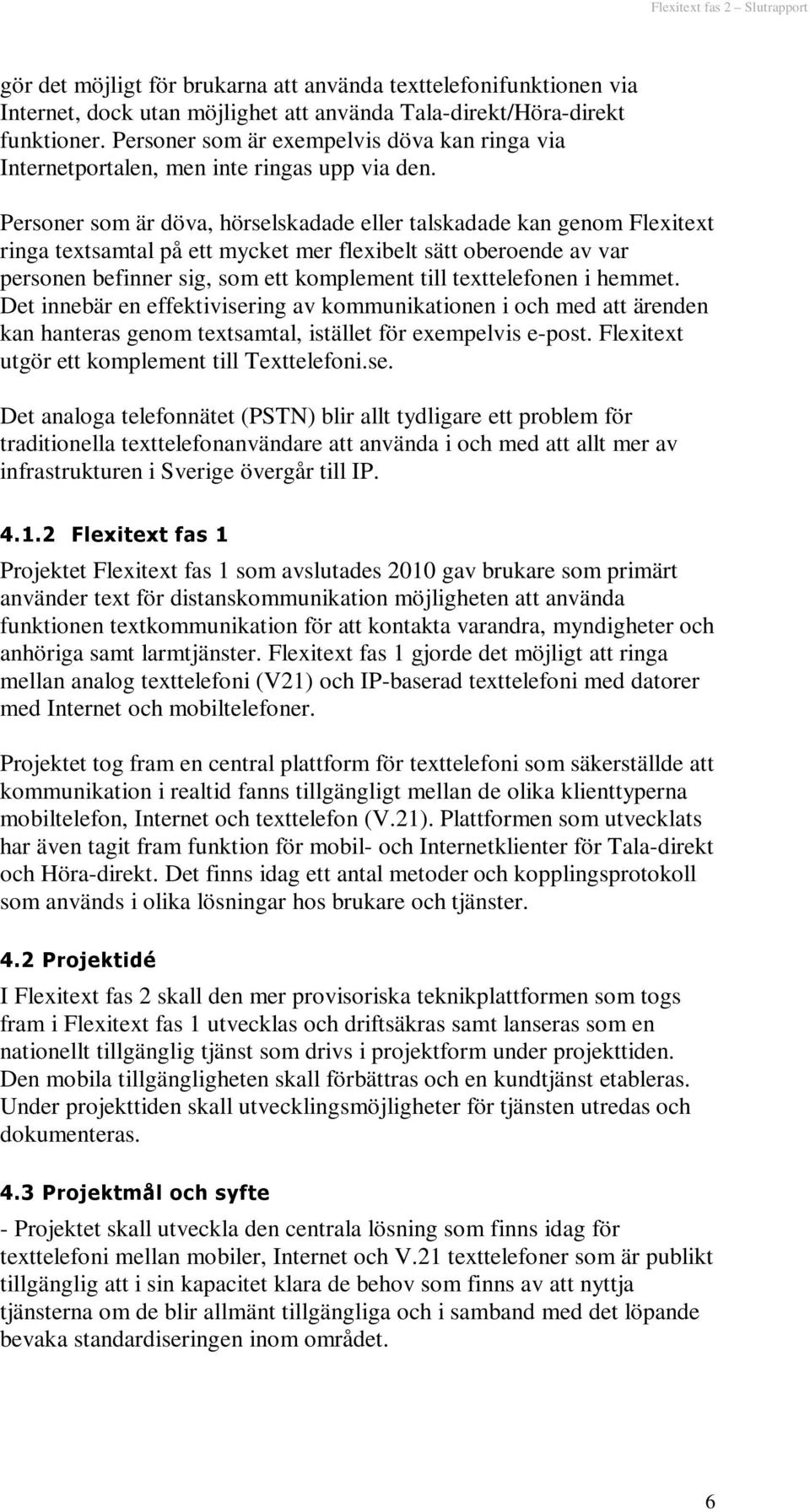 Flexitext fas 2 Slutrapport

gör det möjligt för brukarna att använda texttelefonifunktionen via Internet, dock utan möjlighet att använda Tala-direkt/Höra-direkt funktioner. Personer som är exempelvis döva kan ringa via Internetportalen, men inte ringas upp via den.

Personer som är döva, hörselskadade eller talskadade kan genom Flexitext ringa textsamtal på ett mycket mer flexibelt sätt oberoende av var personen befinner sig, som ett komplement till texttelefonen i hemmet. Det innebär en effektivisering av kommunikationen i och med att ärenden kan hanteras genom textsamtal, istället för exempelvis e-post. Flexitext utgör ett komplement till Texttelefoni.se.

Det analoga telefonnätet (PSTN) blir allt tydligare ett problem för traditionella texttelefonanvändare att använda i och med att allt mer av infrastrukturen i Sverige övergår till IP.

4.1.2 Flexitext fas 1

Projektet Flexitext fas 1 som avslutades 2010 gav brukare som primärt använder text för distanskommunikation möjligheten att använda funktionen textkommunikation för att kontakta varandra, myndigheter och anhöriga samt larmtjänster. Flexitext fas 1 gjorde det möjligt att ringa mellan analog texttelefoni (V21) och IP-baserad texttelefoni med datorer med Internet och mobiltelefoner.

Projektet tog fram en central plattform för texttelefoni som säkerställde att kommunikation i realtid fanns tillgängligt mellan de olika klienttyperna mobiltelefon, Internet och texttelefon (V.21). Plattformen som utvecklats har även tagit fram funktion för mobil- och Internetklienter för Tala-direkt och Höra-direkt. Det finns idag ett antal metoder och kopplingsprotokoll som används i olika lösningar hos brukare och tjänster.

4.2 Projektidé

I Flexitext fas 2 skall den mer provisoriska teknikplattformen som togs fram i Flexitext fas 1 utvecklas och driftsäkras samt lanseras som en nationellt tillgänglig tjänst som drivs i projektform under projekttiden. Den mobila tillgängligheten skall förbättras och en kundtjänst etableras. Under projekttiden skall utvecklingsmöjligheter för tjänsten utredas och dokumenteras.

4.3 Projektmål och syfte

- Projektet skall utveckla den centrala lösning som finns idag för texttelefoni mellan mobiler, Internet och V.21 texttelefoner som är publikt tillgänglig att i sin kapacitet klara de behov som finns av att nyttja tjänsterna om de blir allmänt tillgängliga och i samband med det löpande bevaka standardiseringen inom området.

6